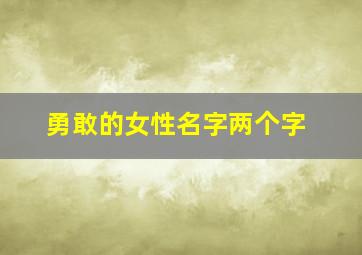 勇敢的女性名字两个字